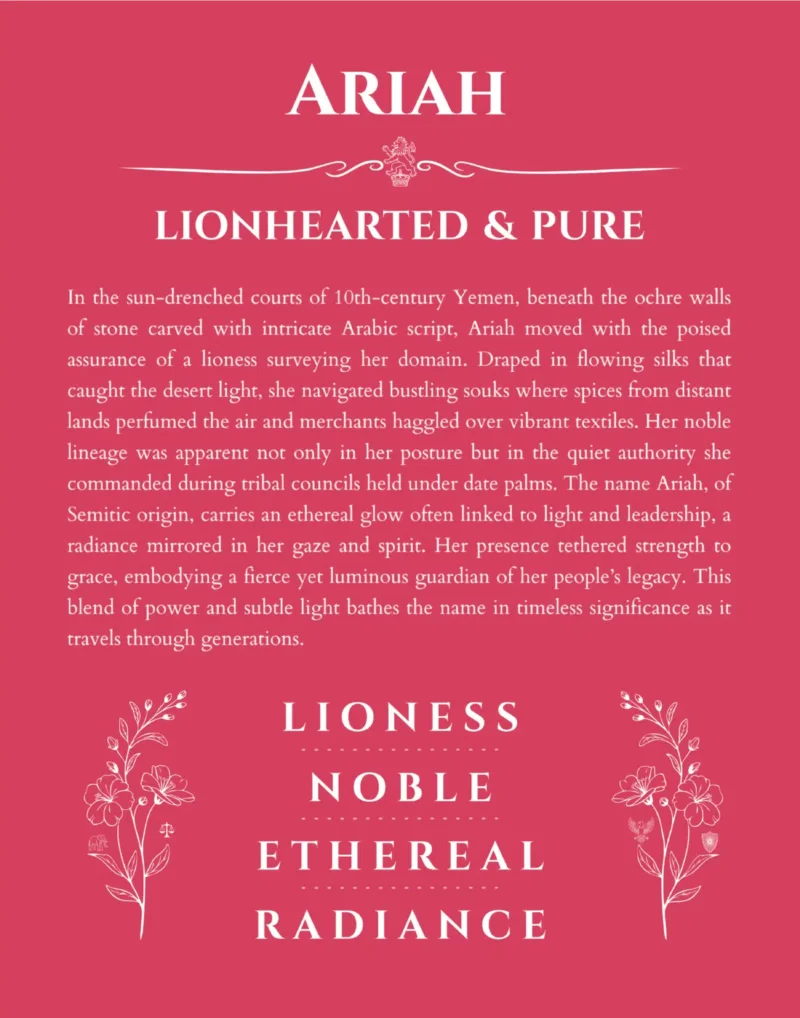 ARIAH

LIONHEARTED & PURE

In the sun-drenched courts of 10th-century Yemen, beneath the ochre walls of stone carved with intricate Arabic script, Ariah moved with the poised assurance of a lioness surveying her domain. Draped in flowing silks that caught the desert light, she navigated bustling souks where spices from distant lands perfumed the air and merchants haggled over vibrant textiles. Her noble lineage was apparent not only in her posture but in the quiet authority she commanded during tribal councils held under date palms. The name Ariah, of Semitic origin, carries an ethereal glow often linked to light and leadership, a radiance mirrored in her gaze and spirit. Her presence tethered strength to grace, embodying a fierce yet luminous guardian of her people's legacy. This blend of power and subtle light bathes the name in timeless significance as it travels through generations.

LIONESS

NOBLE

ETHEREAL

RADIANCE